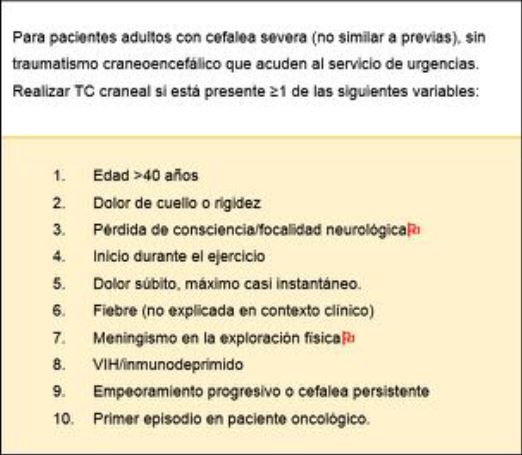 Para pacientes adultos con cefalea severa (no similar a previas), sin traumatismo craneoencefálico que acuden al servicio de urgencias. Realizar TC craneal si está presente ≥1 de las siguientes variables:

1. Edad >40 años
2. Dolor de cuello o rigidez
3. Pérdida de consciencia/focalidad neurológica
4. Inicio durante el ejercicio
5. Dolor súbito, máximo casi instantáneo.
6. Fiebre (no explicada en contexto clínico)
7. Meningismo en la exploración física
8. VIH/inmunodeprimido
9. Empeoramiento progresivo o cefalea persistente
10. Primer episodio en paciente oncológico.